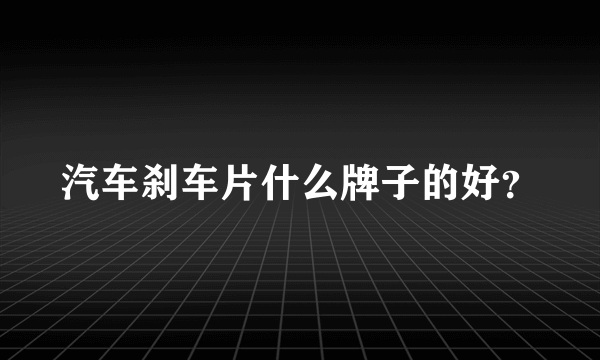 汽车刹车片什么牌子的好?